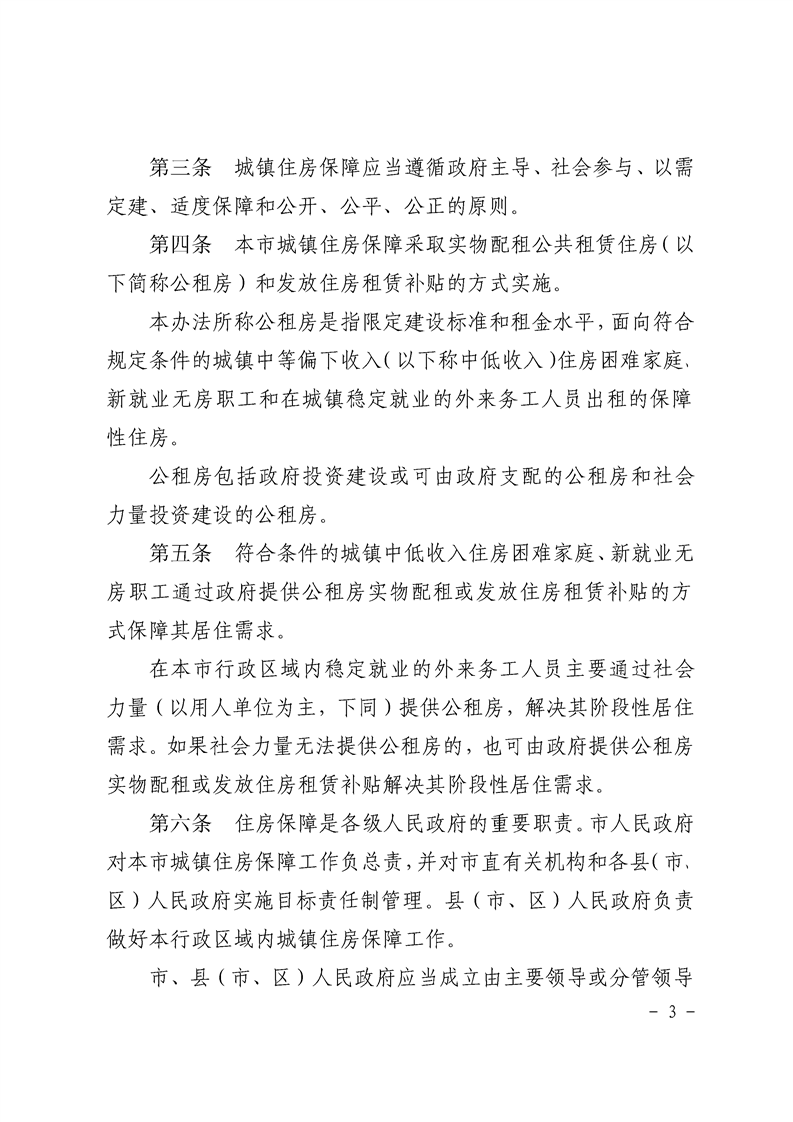 第三条　城镇住房保障应当遵循政府主导、社会参与、以需定建、适度保障和公开、公平、公正的原则。

第四条　本市城镇住房保障采取实物配租公共租赁住房（以下简称公租房）和发放住房租赁补贴的方式实施。

本办法所称公租房是指限定建设标准和租金水平，面向符合规定条件的城镇中等偏下收入（以下称中低收入）住房困难家庭、新就业无房职工和在城镇稳定就业的外来务工人员出租的保障性住房。

公租房包括政府投资建设或可由政府支配的公租房和社会力量投资建设的公租房。

第五条　符合条件的城镇中低收入住房困难家庭、新就业无房职工通过政府提供公租房实物配租或发放住房租赁补贴的方式保障其居住需求。

在本市行政区域内稳定就业的外来务工人员主要通过社会力量（以用人单位为主，下同）提供公租房，解决其阶段性居住需求。如果社会力量无法提供公租房的，也可由政府提供公租房实物配租或发放住房租赁补贴解决其阶段性居住需求。

第六条　住房保障是各级人民政府的重要职责。市人民政府对本市城镇住房保障工作负总责，并对市直有关机构和各县（市、区）人民政府实施目标责任制管理。县（市、区）人民政府负责做好本行政区域内城镇住房保障工作。

市、县（市、区）人民政府应当成立由主要领导或分管领导

- 3 -